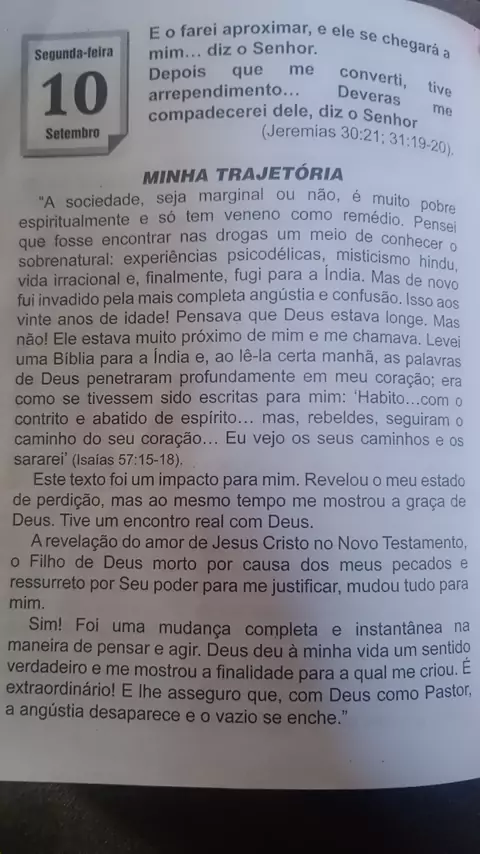 Segunda-feira
10
Setembro

E o farei aproximar, e ele se chegará a mim... diz o Senhor.
Depois que me converti, tive arrependimento... Deveras me compadecerei dele, diz o Senhor
(Jeremias 30:21; 31:19-20).

MINHA TRAJETÓRIA

"A sociedade, seja marginal ou não, é muito pobre espiritualmente e só tem veneno como remédio. Pensei que fosse encontrar nas drogas um meio de conhecer o sobrenatural: experiências psicodélicas, misticismo hindu, vida irracional e, finalmente, fugi para a Índia. Mas de novo fui invadido pela mais completa angústia e confusão. Isso aos vinte anos de idade! Pensava que Deus estava longe. Mas não! Ele estava muito próximo de mim e me chamava. Levei uma Bíblia para a Índia e, ao lê-la certa manhã, as palavras de Deus penetraram profundamente em meu coração; era como se tivessem sido escritas para mim: 'Habito...com o contrito e abatido de espírito... mas, rebeldes, seguiram o caminho do seu coração... Eu vejo os seus caminhos e os sararei' (Isaías 57:15-18).

Este texto foi um impacto para mim. Revelou o meu estado de perdição, mas ao mesmo tempo me mostrou a graça de Deus. Tive um encontro real com Deus.

A revelação do amor de Jesus Cristo no Novo Testamento, o Filho de Deus morto por causa dos meus pecados e ressurreto por Seu poder para me justificar, mudou tudo para mim.

Sim! Foi uma mudança completa e instantânea na maneira de pensar e agir. Deus deu à minha vida um sentido verdadeiro e me mostrou a finalidade para a qual me criou. É extraordinário! E lhe asseguro que, com Deus como Pastor, a angústia desaparece e o vazio se enche."